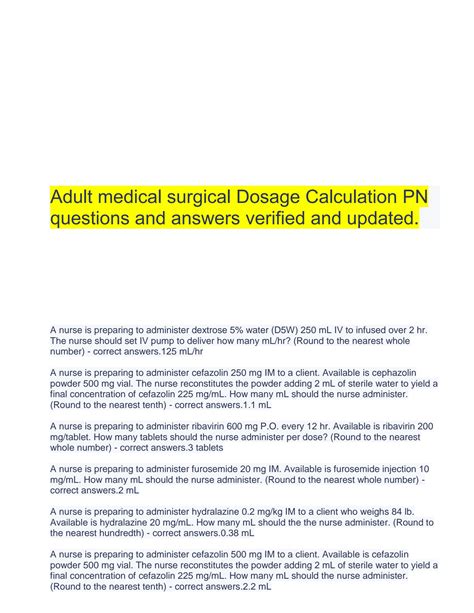 Adult medical surgical Dosage Calculation PN questions and answers verified and updated.

A nurse is preparing to administer dextrose 5% water (D5W) 250 mL IV to infused over 2 hr. The nurse should set IV pump to deliver how many mL/hr? (Round to the nearest whole number) - correct answers.125 mL/hr

A nurse is preparing to administer cefazolin 250 mg IM to a client. Available is cephazolin powder 500 mg vial. The nurse reconstitutes the powder adding 2 mL of sterile water to yield a final concentration of cefazolin 225 mg/mL. How many mL should the nurse administer. (Round to the nearest tenth) - correct answers.1.1 mL

A nurse is preparing to administer ribavirin 600 mg P.O. every 12 hr. Available is ribavirin 200 mg/tablet. How many tablets should the nurse administer per dose? (Round to the nearest whole number) - correct answers.3 tablets

A nurse is preparing to administer furosemide 20 mg IM. Available is furosemide injection 10 mg/mL. How many mL should the nurse administer. (Round to the nearest whole number) - correct answers.2 mL

A nurse is preparing to administer hydralazine 0.2 mg/kg IM to a client who weighs 84 lb. Available is hydralazine 20 mg/mL. How many mL should the the nurse administer. (Round to the nearest hundredth) - correct answers.0.38 mL

A nurse is preparing to administer cefazolin 500 mg IM to a client. Available is cefazolin powder 500 mg vial. The nurse reconstitutes the powder adding 2 mL of sterile water to yield a final concentration of cefazolin 225 mg/mL. How many mL should the nurse administer. (Round to the nearest tenth) - correct answers.2.2 mL